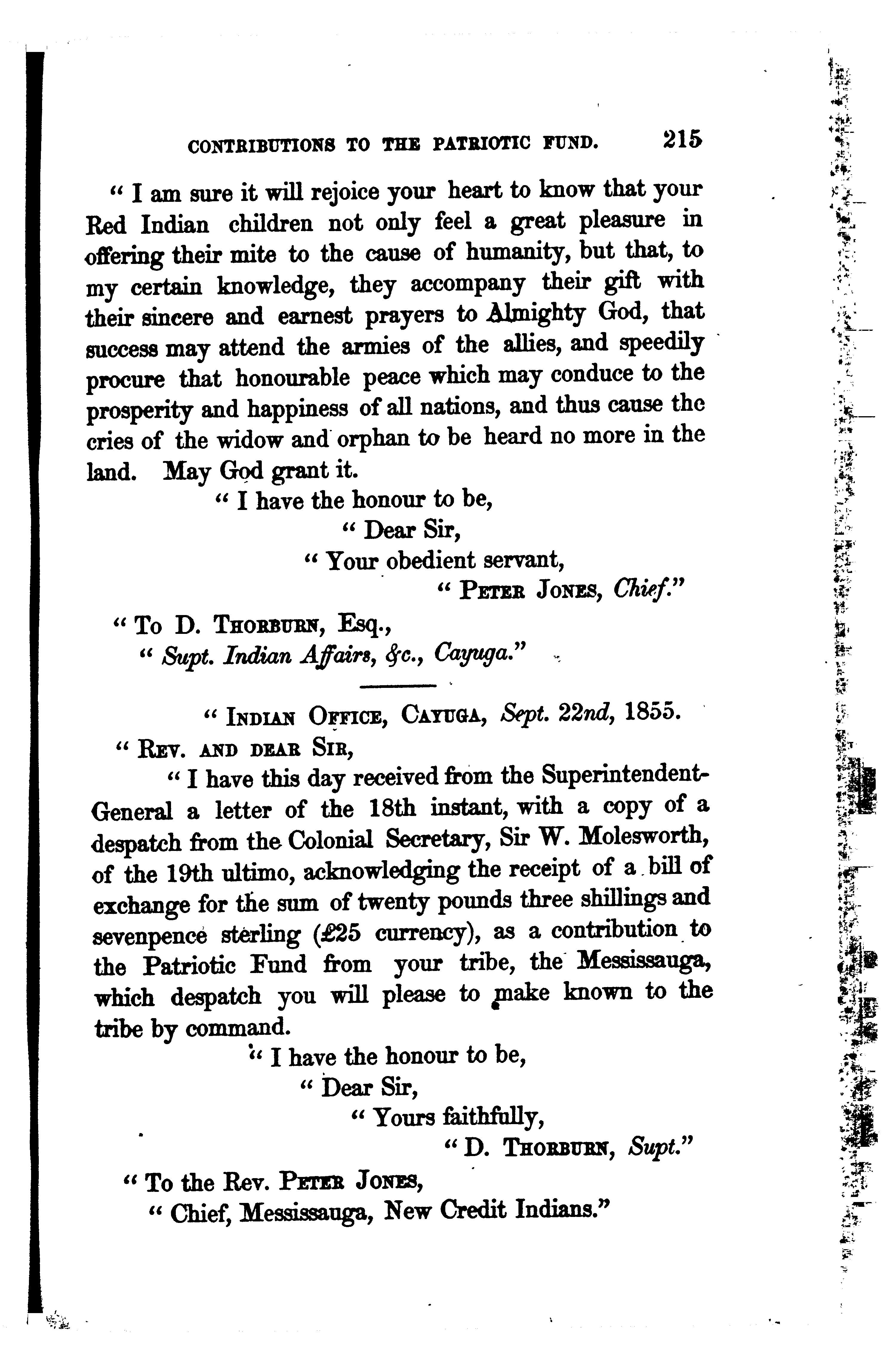 CONTRIBUTIONS TO THE PATRIOTIC FUND. 215

" I am sure it will rejoice your heart to know that your Red Indian children not only feel a great pleasure in offering their mite to the cause of humanity, but that, to my certain knowledge, they accompany their gift with their sincere and earnest prayers to Almighty God, that success may attend the armies of the allies, and speedily procure that honourable peace which may conduce to the prosperity and happiness of all nations, and thus cause the cries of the widow and orphan to be heard no more in the land. May God grant it.

" I have the honour to be,
" Dear Sir,
" Your obedient servant,
" PETER JONES, Chief."

" To D. THORBURN, Esq.,
" Supt. Indian Affairs, &c., Cayuga."

" INDIAN OFFICE, CAYUGA, Sept. 22nd, 1855.

" REV. AND DEAR SIR,

" I have this day received from the Superintendent-General a letter of the 18th instant, with a copy of a despatch from the Colonial Secretary, Sir W. Molesworth, of the 19th ultimo, acknowledging the receipt of a bill of exchange for the sum of twenty pounds three shillings and sevenpence sterling (£25 currency), as a contribution to the Patriotic Fund from your tribe, the Messissauga, which despatch you will please to make known to the tribe by command.

" I have the honour to be,
" Dear Sir,
" Yours faithfully,
" D. THORBURN, Supt."

" To the Rev. PETER JONES,
" Chief, Messissauga, New Credit Indians."